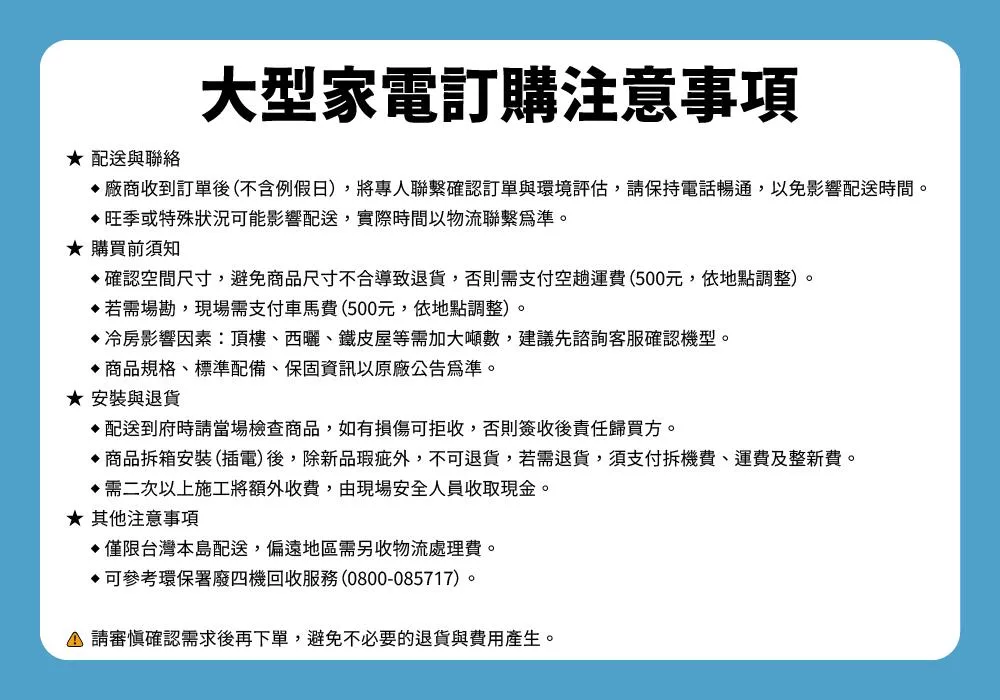 大型家電訂購注意事項

★ 配送與聯絡

◆ 廠商收到訂單後（不含例假日），將專人聯繫確認訂單與環境評估，請保持電話暢通，以免影響配送時間。

◆ 旺季或特殊狀況可能影響配送，實際時間以物流聯繫爲準。

★ 購買前須知

◆ 確認空間尺寸，避免商品尺寸不合導致退貨，否則需支付空趟運費（500元，依地點調整）。

◆ 若需場勘，現場需支付車馬費（500元，依地點調整）。

◆ 冷房影響因素：頂樓、西曬、鐵皮屋等需加大噸數，建議先諮詢客服確認機型。

◆ 商品規格、標準配備、保固資訊以原廠公告爲準。

★ 安裝與退貨

◆ 配送到府時請當場檢查商品，如有損傷可拒收，否則簽收後責任歸買方。

◆ 商品拆箱安裝（插電）後，除新品瑕疵外，不可退貨，若需退貨，須支付拆機費、運費及整新費。

◆ 需二次以上施工將額外收費，由現場安全人員收取現金。

★ 其他注意事項

◆ 僅限台灣本島配送，偏遠地區需另收物流處理費。

◆ 可參考環保署廢四機回收服務（0800-085717）。

⚠ 請審慎確認需求後再下單，避免不必要的退貨與費用產生。